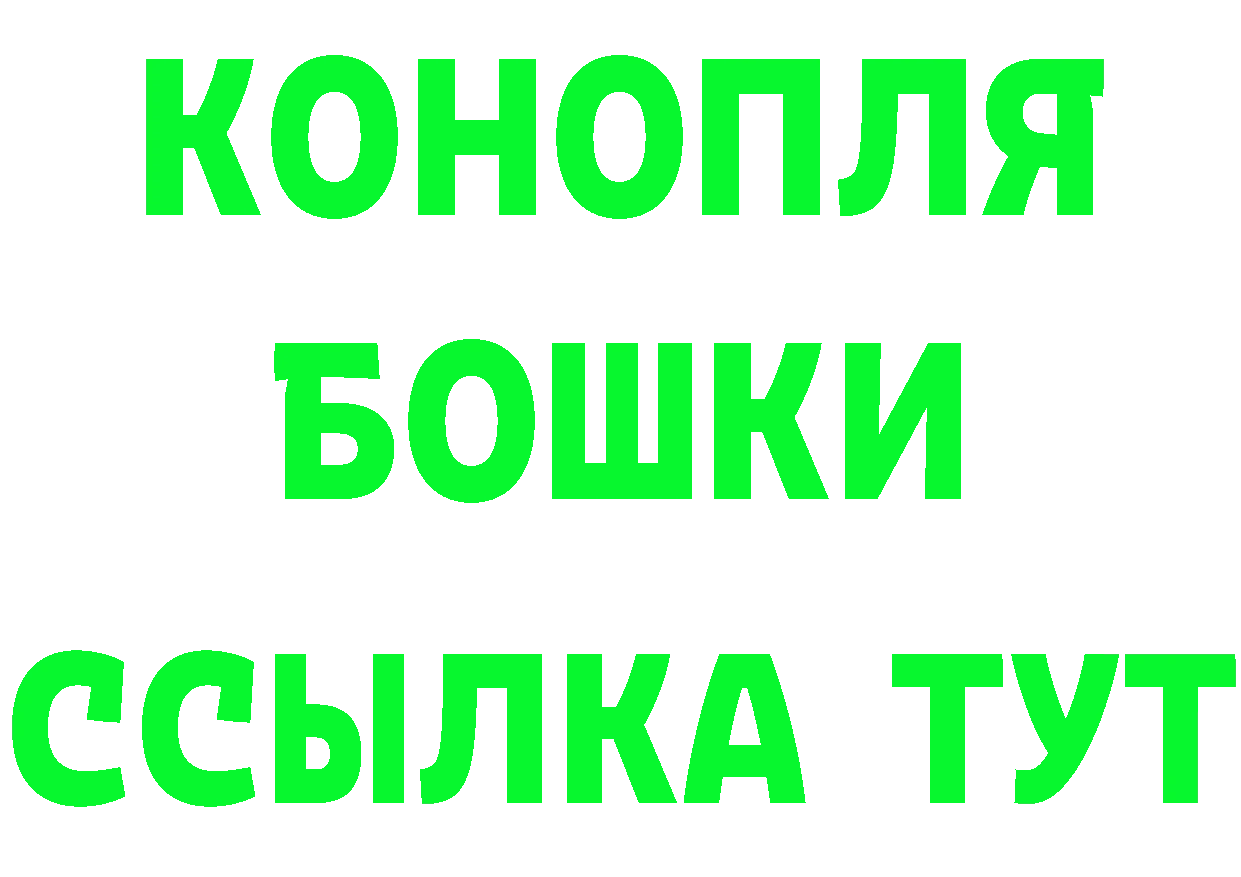 КОНОПЛЯ
БОШКИ
ССЫЛКА ТУТ